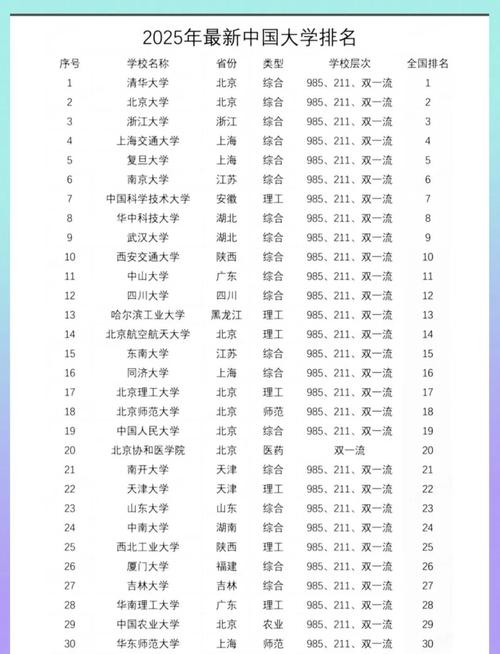 2025年最新中国大学排名

| 序号 | 学校名称 | 省份 | 类型 | 学校层次 | 全国排名 |
|---|---|---|---|---|---|
| 1 | 清华大学 | 北京 | 综合 | 985、211、双一流 | 1 |
| 2 | 北京大学 | 北京 | 综合 | 985、211、双一流 | 2 |
| 3 | 浙江大学 | 浙江 | 综合 | 985、211、双一流 | 3 |
| 4 | 上海交通大学 | 上海 | 综合 | 985、211、双一流 | 4 |
| 5 | 复旦大学 | 上海 | 综合 | 985、211、双一流 | 5 |
| 6 | 南京大学 | 江苏 | 综合 | 985、211、双一流 | 6 |
| 7 | 中国科学技术大学 | 安徽 | 理工 | 985、211、双一流 | 7 |
| 8 | 华中科技大学 | 湖北 | 综合 | 985、211、双一流 | 8 |
| 9 | 武汉大学 | 湖北 | 综合 | 985、211、双一流 | 9 |
| 10 | 西安交通大学 | 陕西 | 综合 | 985、211、双一流 | 10 |
| 11 | 中山大学 | 广东 | 综合 | 985、211、双一流 | 11 |
| 12 | 四川大学 | 四川 | 综合 | 985、211、双一流 | 12 |
| 13 | 哈尔滨工业大学 | 黑龙江 | 理工 | 985、211、双一流 | 13 |
| 14 | 北京航空航天大学 | 北京 | 理工 | 985、211、双一流 | 14 |
| 15 | 东南大学 | 江苏 | 综合 | 985、211、双一流 | 15 |
| 16 | 同济大学 | 上海 | 综合 | 985、211、双一流 | 16 |
| 17 | 北京理工大学 | 北京 | 理工 | 985、211、双一流 | 17 |
| 18 | 北京师范大学 | 北京 | 师范 | 985、211、双一流 | 18 |
| 19 | 中国人民大学 | 北京 | 综合 | 985、211、双一流 | 19 |
| 20 | 北京协和医学院 | 北京 | 医药 | 双一流 | 20 |
| 21 | 南开大学 | 天津 | 综合 | 985、211、双一流 | 21 |
| 22 | 天津大学 | 天津 | 理工 | 985、211、双一流 | 22 |
| 23 | 山东大学 | 山东 | 综合 | 985、211、双一流 | 23 |
| 24 | 中南大学 | 湖南 | 综合 | 985、211、双一流 | 24 |
| 25 | 西北工业大学 | 陕西 | 理工 | 985、211、双一流 | 25 |
| 26 | 厦门大学 | 福建 | 综合 | 985、211、双一流 | 26 |
| 27 | 吉林大学 | 吉林 | 综合 | 985、211、双一流 | 27 |
| 28 | 华南理工大学 | 广东 | 理工 | 985、211、双一流 | 28 |
| 29 | 中国农业大学 | 北京 | 农业 | 985、211、双一流 | 29 |
| 30 | 华东师范大学 | 上海 | 师范 | 985、211、双一流 | 30 |